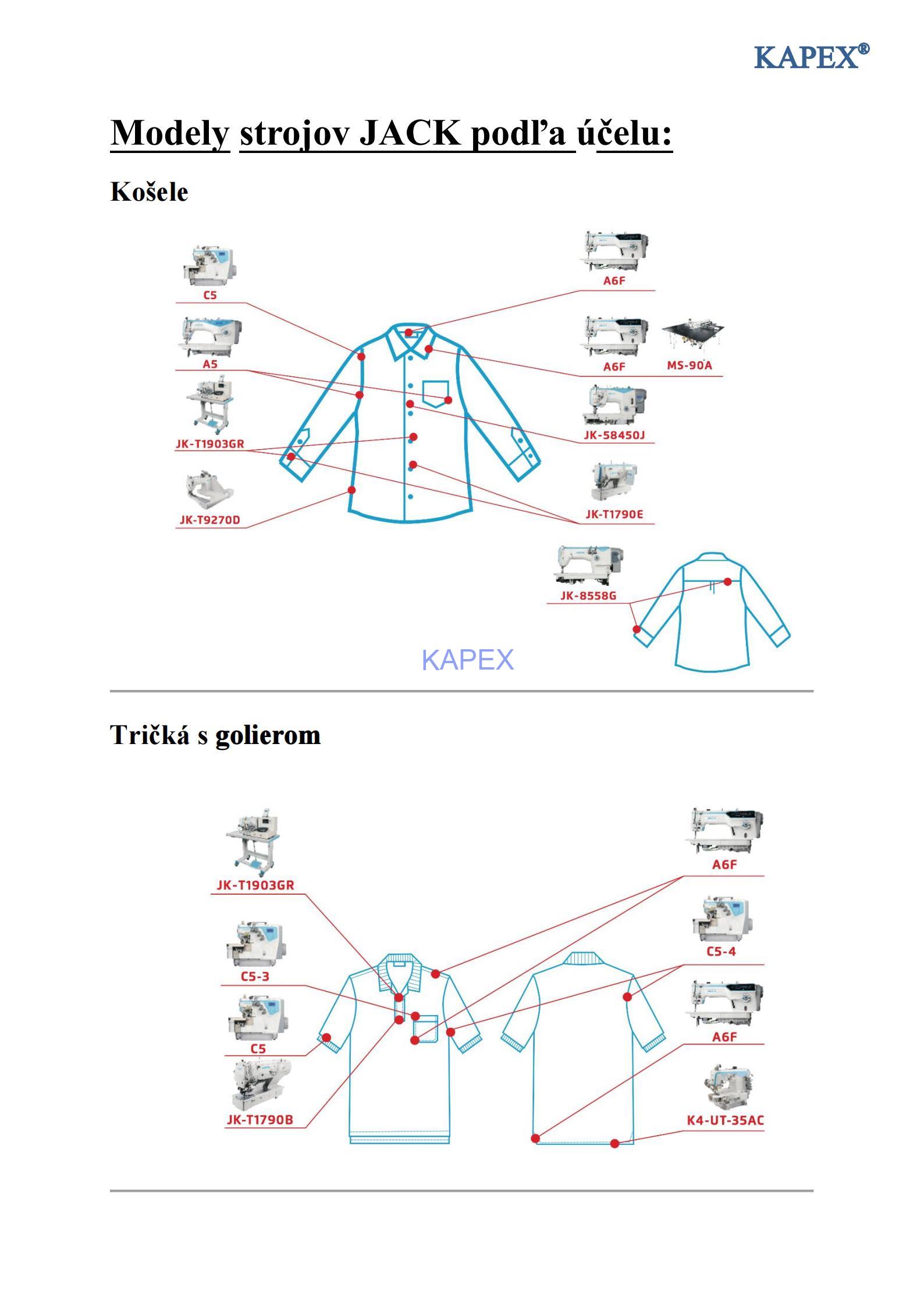 KAPEX®

Modely strojov JACK podľa účelu:

Košele

C5

A5

JK-T1903GR

JK-T9270D

A6F

A6F

MS-90A

JK-58450J

JK-T1790E

JK-8558G

KAPEX

Tričká s golierom

JK-T1903GR

C5-3

C5

JK-T1790B

A6F

C5-4

A6F

K4-UT-35AC